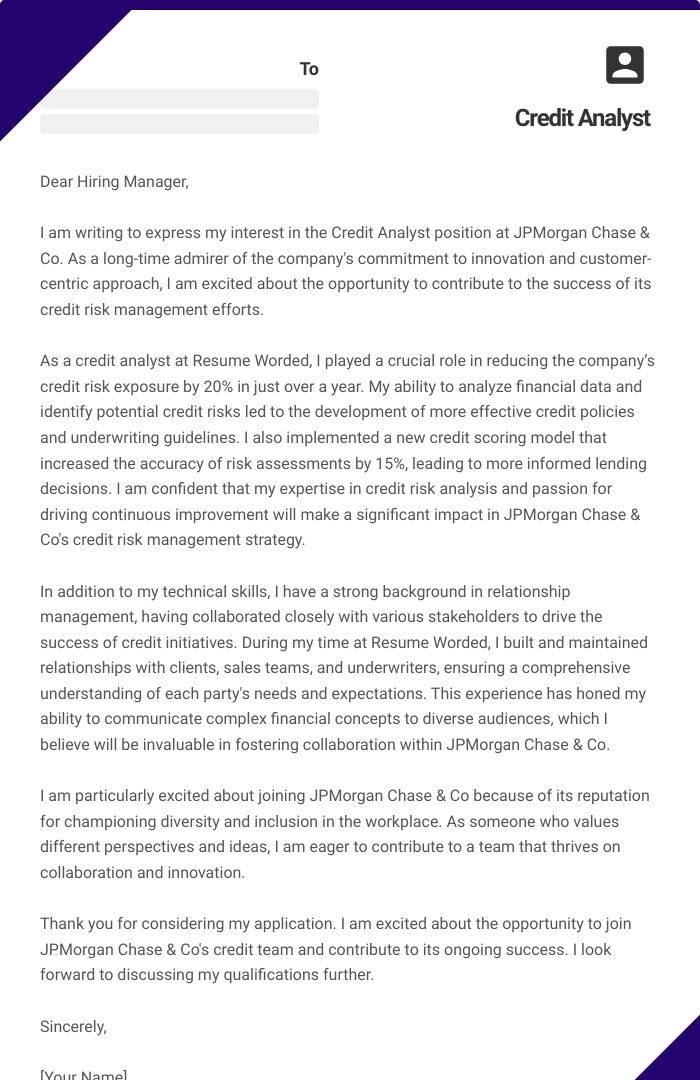 To

Credit Analyst

Dear Hiring Manager,

I am writing to express my interest in the Credit Analyst position at JPMorgan Chase & Co. As a long-time admirer of the company's commitment to innovation and customer-centric approach, I am excited about the opportunity to contribute to the success of its credit risk management efforts.

As a credit analyst at Resume Worded, I played a crucial role in reducing the company's credit risk exposure by 20% in just over a year. My ability to analyze financial data and identify potential credit risks led to the development of more effective credit policies and underwriting guidelines. I also implemented a new credit scoring model that increased the accuracy of risk assessments by 15%, leading to more informed lending decisions. I am confident that my expertise in credit risk analysis and passion for driving continuous improvement will make a significant impact in JPMorgan Chase & Co's credit risk management strategy.

In addition to my technical skills, I have a strong background in relationship management, having collaborated closely with various stakeholders to drive the success of credit initiatives. During my time at Resume Worded, I built and maintained relationships with clients, sales teams, and underwriters, ensuring a comprehensive understanding of each party's needs and expectations. This experience has honed my ability to communicate complex financial concepts to diverse audiences, which I believe will be invaluable in fostering collaboration within JPMorgan Chase & Co.

I am particularly excited about joining JPMorgan Chase & Co because of its reputation for championing diversity and inclusion in the workplace. As someone who values different perspectives and ideas, I am eager to contribute to a team that thrives on collaboration and innovation.

Thank you for considering my application. I am excited about the opportunity to join JPMorgan Chase & Co's credit team and contribute to its ongoing success. I look forward to discussing my qualifications further.

Sincerely,

[Your Name]